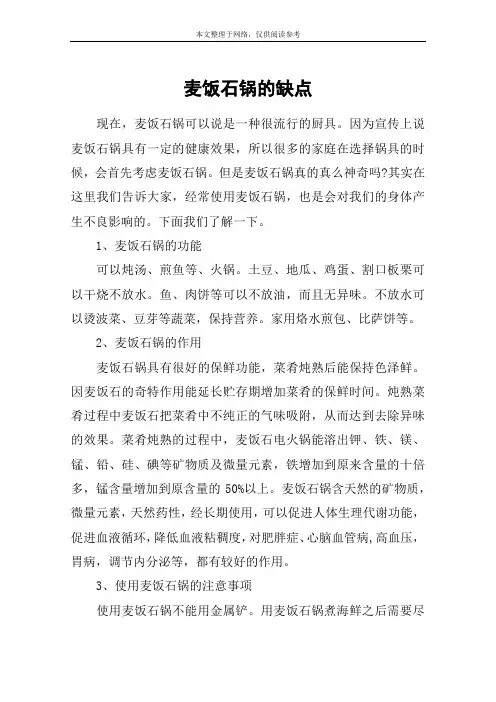 本文整理于网络，仅供阅读参考

麦饭石锅的缺点

现在，麦饭石锅可以说是一种很流行的厨具。因为宣传上说麦饭石锅具有一定的健康效果，所以很多的家庭在选择锅具的时候，会首先考虑麦饭石锅。但是麦饭石锅真的真么神奇吗?其实在这里我们告诉大家，经常使用麦饭石锅，也是会对我们的身体产生不良影响的。下面我们了解一下。

1、麦饭石锅的功能

可以炖汤、煎鱼等、火锅。土豆、地瓜、鸡蛋、割口板栗可以干烧不放水。鱼、肉饼等可以不放油，而且无异味。不放水可以烫波菜、豆芽等蔬菜，保持营养。家用烙水煎包、比萨饼等。

2、麦饭石锅的作用

麦饭石锅具有很好的保鲜功能，菜肴炖熟后能保持色泽鲜。因麦饭石的奇特作用能延长贮存期增加菜肴的保鲜时间。炖熟菜肴过程中麦饭石把菜肴中不纯正的气味吸附，从而达到去除异味的效果。菜肴炖熟的过程中，麦饭石电火锅能溶出钾、铁、镁、锰、铅、硅、碘等矿物质及微量元素，铁增加到原来含量的十倍多，锰含量增加到原含量的 50%以上。麦饭石锅含天然的矿物质，微量元素，天然药性，经长期使用，可以促进人体生理代谢功能，促进血液循环，降低血液粘稠度，对肥胖症、心脑血管病，高血压，胃病，调节内分泌等，都有较好的作用。

3、使用麦饭石锅的注意事项

使用麦饭石锅不能用金属铲。用麦饭石锅煮海鲜之后需要尽